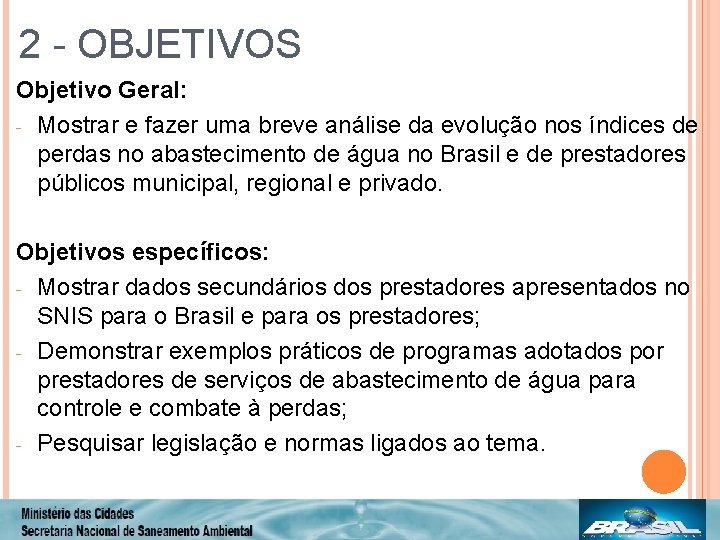 2 - OBJETIVOS

Objetivo Geral:

- Mostrar e fazer uma breve análise da evolução nos índices de perdas no abastecimento de água no Brasil e de prestadores públicos municipal, regional e privado.

Objetivos específicos:

- Mostrar dados secundários dos prestadores apresentados no SNIS para o Brasil e para os prestadores;
- Demonstrar exemplos práticos de programas adotados por prestadores de serviços de abastecimento de água para controle e combate à perdas;
- Pesquisar legislação e normas ligados ao tema.

Ministério das Cidades
Secretaria Nacional de Saneamento Ambiental

BRASIL